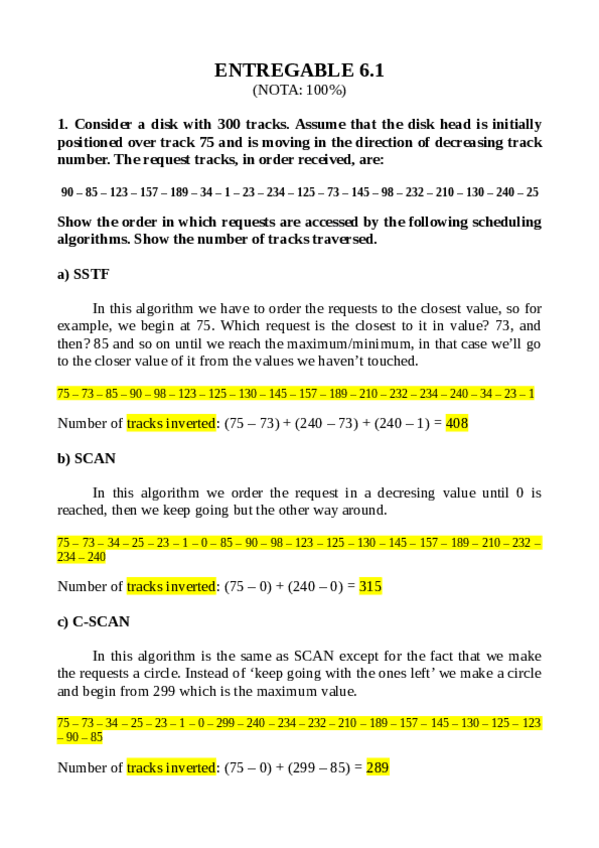 ENTREGABLE 6.1
(NOTA: 100%)

1. Consider a disk with 300 tracks. Assume that the disk head is initially positioned over track 75 and is moving in the direction of decreasing track number. The request tracks, in order received, are:

90 – 85 – 123 – 157 – 189 – 34 – 1 – 23 – 234 – 125 – 73 – 145 – 98 – 232 – 210 – 130 – 240 – 25

Show the order in which requests are accessed by the following scheduling algorithms. Show the number of tracks traversed.

a) SSTF

In this algorithm we have to order the requests to the closest value, so for example, we begin at 75. Which request is the closest to it in value? 73, and then? 85 and so on until we reach the maximum/minimum, in that case we'll go to the closer value of it from the values we haven't touched.

75 – 73 – 85 – 90 – 98 – 123 – 125 – 130 – 145 – 157 – 189 – 210 – 232 – 234 – 240 – 34 – 23 – 1

Number of tracks inverted: (75 – 73) + (240 – 73) + (240 – 1) = 408

b) SCAN

In this algorithm we order the request in a decresing value until 0 is reached, then we keep going but the other way around.

75 – 73 – 34 – 25 – 23 – 1 – 0 – 85 – 90 – 98 – 123 – 125 – 130 – 145 – 157 – 189 – 210 – 232 – 234 – 240

Number of tracks inverted: (75 – 0) + (240 – 0) = 315

c) C-SCAN

In this algorithm is the same as SCAN except for the fact that we make the requests a circle. Instead of 'keep going with the ones left' we make a circle and begin from 299 which is the maximum value.

75 – 73 – 34 – 25 – 23 – 1 – 0 – 299 – 240 – 234 – 232 – 210 – 189 – 157 – 145 – 130 – 125 – 123 – 90 – 85

Number of tracks inverted: (75 – 0) + (299 – 85) = 289